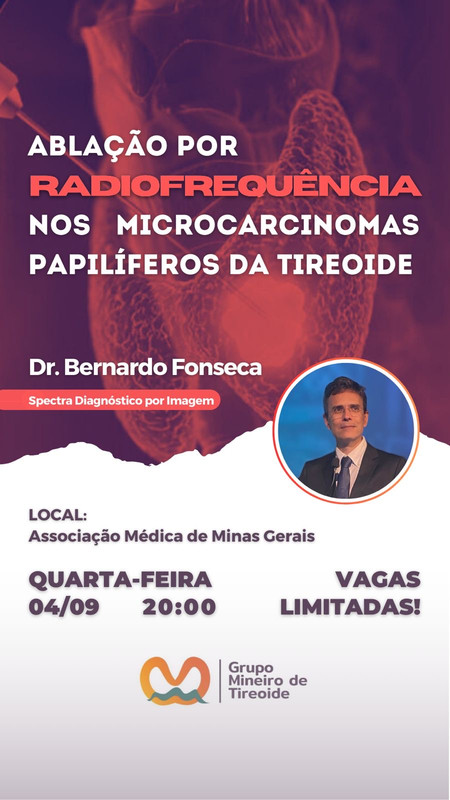 ABLAÇÃO POR
RADIOFREQUÊNCIA
NOS MICROCARCINOMAS
PAPILÍFEROS DA TIREOIDE

Dr. Bernardo Fonseca

Spectra Diagnóstico por Imagem

LOCAL:
Associação Médica de Minas Gerais

QUARTA-FEIRA
04/09 20:00

VAGAS
LIMITADAS!

Grupo
Mineiro de
Tireoide